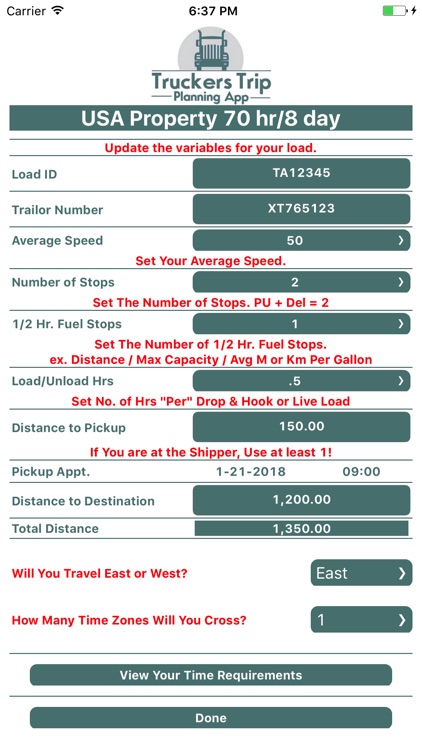 Carrier 6:37 PM

Truckers Trip
Planning App

USA Property 70 hr/8 day

Update the variables for your load.

Load ID TA12345

Trailor Number XT765123

Average Speed 50 ›

Set Your Average Speed.

Number of Stops 2 ›

Set The Number of Stops. PU + Del = 2

1/2 Hr. Fuel Stops 1 ›

Set The Number of 1/2 Hr. Fuel Stops.
ex. Distance / Max Capacity / Avg M or Km Per Gallon

Load/Unload Hrs .5 ›

Set No. of Hrs "Per" Drop & Hook or Live Load

Distance to Pickup 150.00

If You are at the Shipper, Use at least 1!

Pickup Appt. 1-21-2018 09:00

Distance to Destination 1,200.00

Total Distance 1,350.00

Will You Travel East or West? East ›

How Many Time Zones Will You Cross? 1 ›

View Your Time Requirements

Done